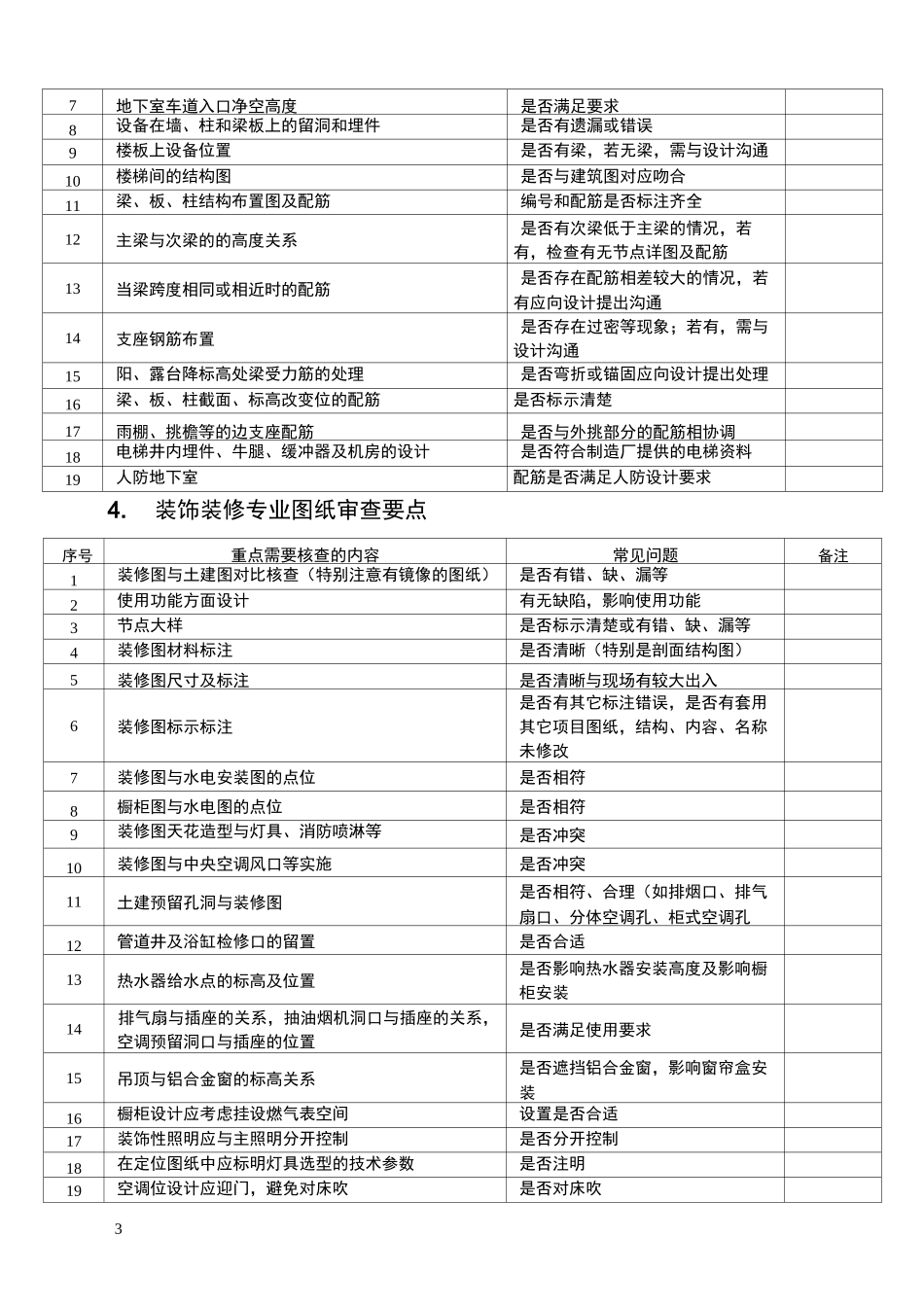 | 7 | 地下室车道入口净空高度 | 是否满足要求 | |
|---|---|---|---|
| 8 | 设备在墙、柱和梁板上的留洞和埋件 | 是否有遗漏或错误 | |
| 9 | 楼板上设备位置 | 是否有梁，若无梁，需与设计沟通 | |
| 10 | 楼梯间的结构图 | 是否与建筑图对应吻合 | |
| 11 | 梁、板、柱结构布置图及配筋 | 编号和配筋是否标注齐全 | |
| 12 | 主梁与次梁的的高度关系 | 是否有次梁低于主梁的情况，若有，检查有无节点详图及配筋 | |
| 13 | 当梁跨度相同或相近时的配筋 | 是否存在配筋相差较大的情况，若有应向设计提出沟通 | |
| 14 | 支座钢筋布置 | 是否存在过密等现象；若有，需与设计沟通 | |
| 15 | 阳、露台降标高处梁受力筋的处理 | 是否弯折或锚固应向设计提出处理 | |
| 16 | 梁、板、柱截面、标高改变位的配筋 | 是否标示清楚 | |
| 17 | 雨棚、挑檐等的边支座配筋 | 是否与外挑部分的配筋相协调 | |
| 18 | 电梯井内埋件、牛腿、缓冲器及机房的设计 | 是否符合制造厂提供的电梯资料 | |
| 19 | 人防地下室 | 配筋是否满足人防设计要求 | |

4. 装饰装修专业图纸审查要点

| 序号 | 重点需要核查的内容 | 常见问题 | 备注 |
|---|---|---|---|
| 1 | 装修图与土建图对比核查（特别注意有镜像的图纸） | 是否有错、缺、漏等 | |
| 2 | 使用功能方面设计 | 有无缺陷，影响使用功能 | |
| 3 | 节点大样 | 是否标示清楚或有错、缺、漏等 | |
| 4 | 装修图材料标注 | 是否清晰（特别是剖面结构图） | |
| 5 | 装修图尺寸及标注 | 是否清晰与现场有较大出入 | |
| 6 | 装修图标示标注 | 是否有其它标注错误，是否有套用其它项目图纸，结构、内容、名称未修改 | |
| 7 | 装修图与水电安装图的点位 | 是否相符 | |
| 8 | 橱柜图与水电图的点位 | 是否相符 | |
| 9 | 装修图天花造型与灯具、消防喷淋等 | 是否冲突 | |
| 10 | 装修图与中央空调风口等实施 | 是否冲突 | |
| 11 | 土建预留孔洞与装修图 | 是否相符、合理（如排烟口、排气扇口、分体空调孔、柜式空调孔 | |
| 12 | 管道井及浴缸检修口的留置 | 是否合适 | |
| 13 | 热水器给水点的标高及位置 | 是否影响热水器安装高度及影响橱柜安装 | |
| 14 | 排气扇与插座的关系，抽油烟机洞口与插座的关系，空调预留洞口与插座的位置 | 是否满足使用要求 | |
| 15 | 吊顶与铝合金窗的标高关系 | 是否遮挡铝合金窗，影响窗帘盒安装 | |
| 16 | 橱柜设计应考虑挂设燃气表空间 | 设置是否合适 | |
| 17 | 装饰性照明应与主照明分开控制 | 是否分开控制 | |
| 18 | 在定位图纸中应标明灯具选型的技术参数 | 是否注明 | |
| 19 | 空调位设计应迎门，避免对床吹 | 是否对床吹 | |

3